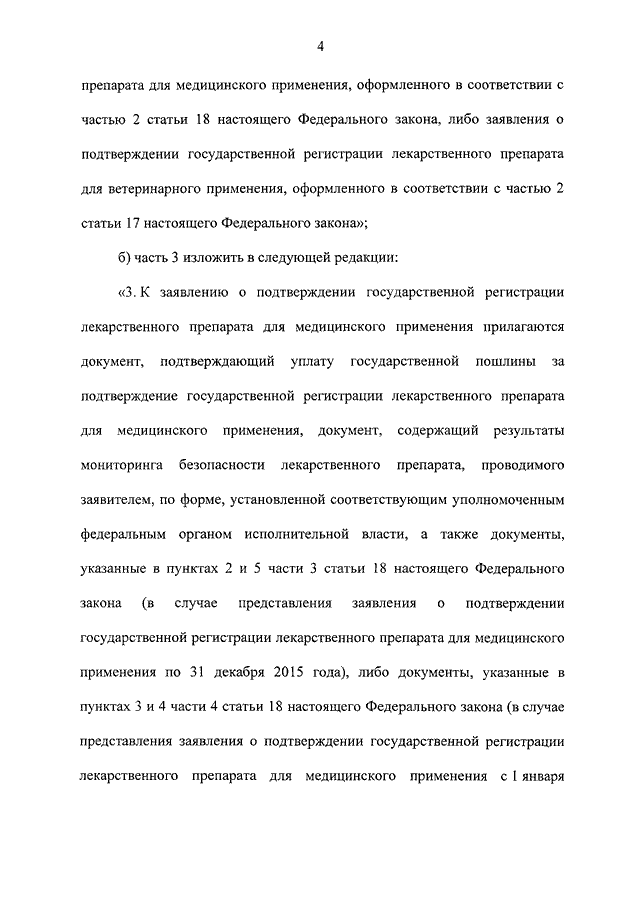 4

препарата для медицинского применения, оформленного в соответствии с частью 2 статьи 18 настоящего Федерального закона, либо заявления о подтверждении государственной регистрации лекарственного препарата для ветеринарного применения, оформленного в соответствии с частью 2 статьи 17 настоящего Федерального закона»;

б) часть 3 изложить в следующей редакции:

«3. К заявлению о подтверждении государственной регистрации лекарственного препарата для медицинского применения прилагаются документ, подтверждающий уплату государственной пошлины за подтверждение государственной регистрации лекарственного препарата для медицинского применения, документ, содержащий результаты мониторинга безопасности лекарственного препарата, проводимого заявителем, по форме, установленной соответствующим уполномоченным федеральным органом исполнительной власти, а также документы, указанные в пунктах 2 и 5 части 3 статьи 18 настоящего Федерального закона (в случае представления заявления о подтверждении государственной регистрации лекарственного препарата для медицинского применения по 31 декабря 2015 года), либо документы, указанные в пунктах 3 и 4 части 4 статьи 18 настоящего Федерального закона (в случае представления заявления о подтверждении государственной регистрации лекарственного препарата для медицинского применения с 1 января